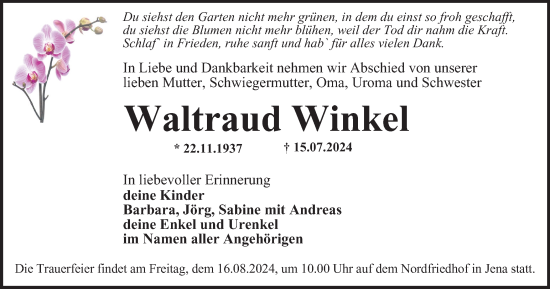 Du siehst den Garten nicht mehr grünen, in dem du einst so froh geschafft, du siehst die Blumen nicht mehr blühen, weil der Tod dir nahm die Kraft. Schlaf` in Frieden, ruhe sanft und hab` für alles vielen Dank.

In Liebe und Dankbarkeit nehmen wir Abschied von unserer lieben Mutter, Schwiegermutter, Oma, Uroma und Schwester

Waltraud Winkel

* 22.11.1937 † 15.07.2024

In liebevoller Erinnerung
deine Kinder
Barbara, Jörg, Sabine mit Andreas
deine Enkel und Urenkel
im Namen aller Angehörigen

Die Trauerfeier findet am Freitag, dem 16.08.2024, um 10.00 Uhr auf dem Nordfriedhof in Jena statt.